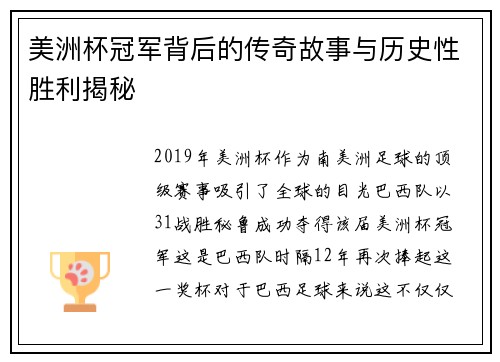 美洲杯冠军背后的传奇故事与历史性胜利揭秘

2019年美洲杯作为南美洲足球的顶级赛事吸引了全球的目光巴西队以31战胜秘鲁成功夺得该届美洲杯冠军这是巴西队时隔12年再次捧起这一奖杯对于巴西足球来说这不仅仅